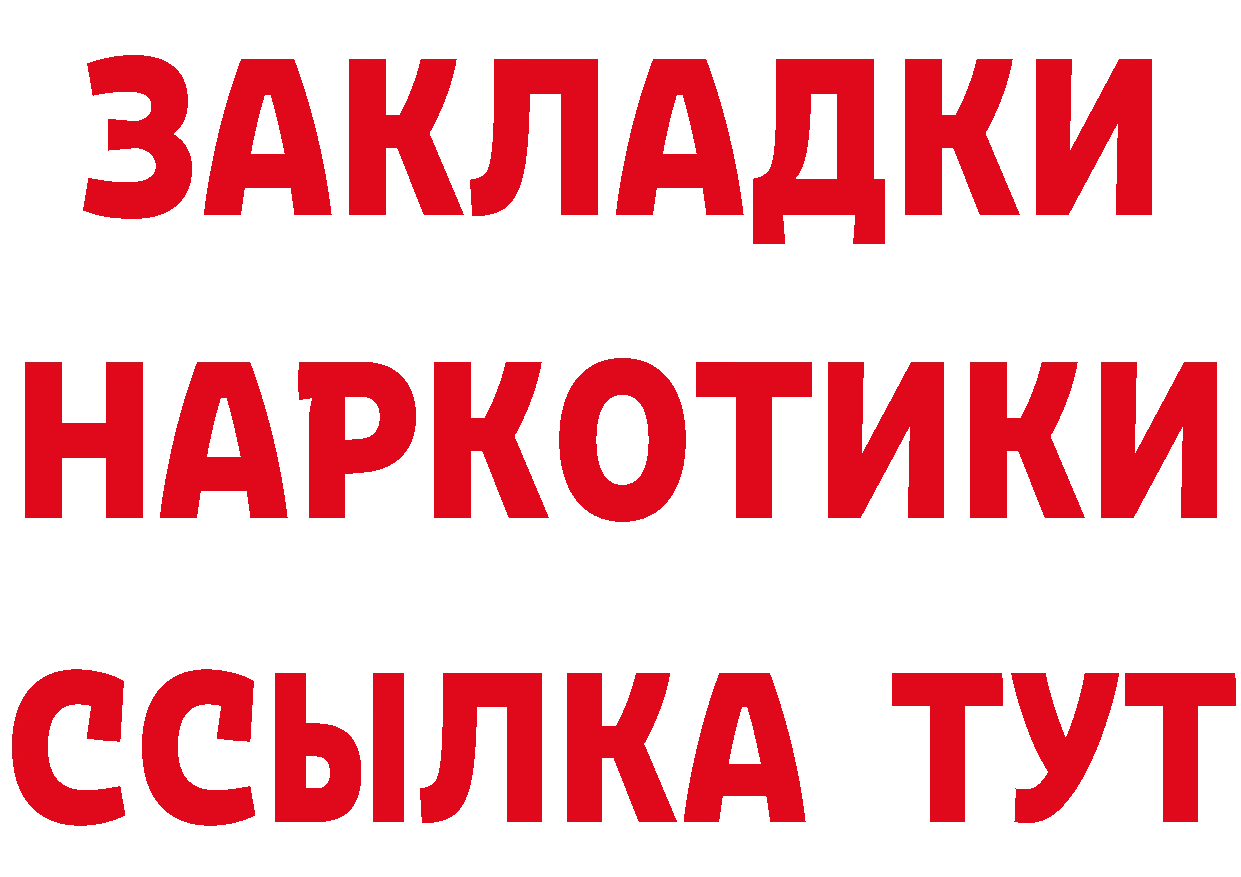 ЗАКЛАДКИ
НАРКОТИКИ
ССЫЛКА ТУТ